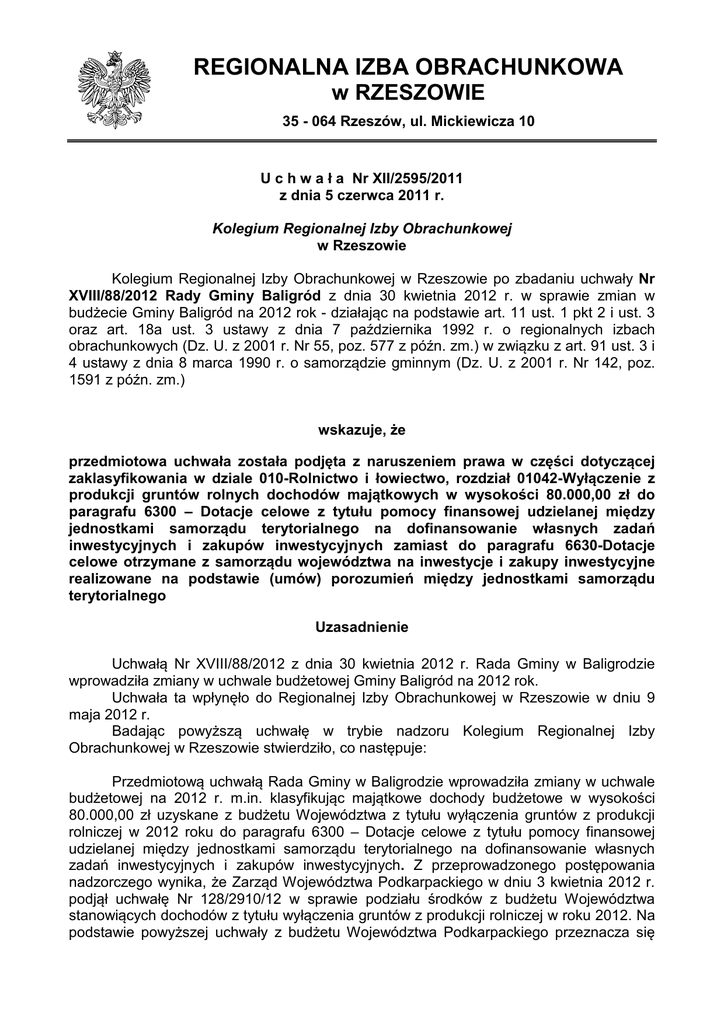 REGIONALNA IZBA OBRACHUNKOWA
w RZESZOWIE
35 - 064 Rzeszów, ul. Mickiewicza 10

U c h w a ł a Nr XII/2595/2011
z dnia 5 czerwca 2011 r.

Kolegium Regionalnej Izby Obrachunkowej
w Rzeszowie

Kolegium Regionalnej Izby Obrachunkowej w Rzeszowie po zbadaniu uchwały Nr XVIII/88/2012 Rady Gminy Baligród z dnia 30 kwietnia 2012 r. w sprawie zmian w budżecie Gminy Baligród na 2012 rok - działając na podstawie art. 11 ust. 1 pkt 2 i ust. 3 oraz art. 18a ust. 3 ustawy z dnia 7 października 1992 r. o regionalnych izbach obrachunkowych (Dz. U. z 2001 r. Nr 55, poz. 577 z późn. zm.) w związku z art. 91 ust. 3 i 4 ustawy z dnia 8 marca 1990 r. o samorządzie gminnym (Dz. U. z 2001 r. Nr 142, poz. 1591 z późn. zm.)

wskazuje, że

przedmiotowa uchwała została podjęta z naruszeniem prawa w części dotyczącej zaklasyfikowania w dziale 010-Rolnictwo i łowiectwo, rozdział 01042-Wyłączenie z produkcji gruntów rolnych dochodów majątkowych w wysokości 80.000,00 zł do paragrafu 6300 – Dotacje celowe z tytułu pomocy finansowej udzielanej między jednostkami samorządu terytorialnego na dofinansowanie własnych zadań inwestycyjnych i zakupów inwestycyjnych zamiast do paragrafu 6630-Dotacje celowe otrzymane z samorządu województwa na inwestycje i zakupy inwestycyjne realizowane na podstawie (umów) porozumień między jednostkami samorządu terytorialnego

Uzasadnienie

Uchwałą Nr XVIII/88/2012 z dnia 30 kwietnia 2012 r. Rada Gminy w Baligrodzie wprowadziła zmiany w uchwale budżetowej Gminy Baligród na 2012 rok.
Uchwała ta wpłynęło do Regionalnej Izby Obrachunkowej w Rzeszowie w dniu 9 maja 2012 r.
Badając powyższą uchwałę w trybie nadzoru Kolegium Regionalnej Izby Obrachunkowej w Rzeszowie stwierdziło, co następuje:

Przedmiotową uchwałą Rada Gminy w Baligrodzie wprowadziła zmiany w uchwale budżetowej na 2012 r. m.in. klasyfikując majątkowe dochody budżetowe w wysokości 80.000,00 zł uzyskane z budżetu Województwa z tytułu wyłączenia gruntów z produkcji rolniczej w 2012 roku do paragrafu 6300 – Dotacje celowe z tytułu pomocy finansowej udzielanej między jednostkami samorządu terytorialnego na dofinansowanie własnych zadań inwestycyjnych i zakupów inwestycyjnych. Z przeprowadzonego postępowania nadzorczego wynika, że Zarząd Województwa Podkarpackiego w dniu 3 kwietnia 2012 r. podjął uchwałę Nr 128/2910/12 w sprawie podziału środków z budżetu Województwa stanowiących dochodów z tytułu wyłączenia gruntów z produkcji rolniczej w roku 2012. Na podstawie powyższej uchwały z budżetu Województwa Podkarpackiego przeznacza się